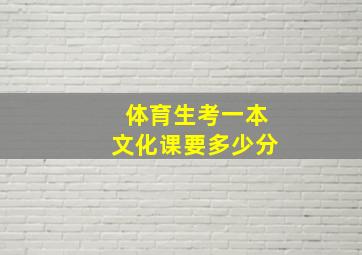 体育生考一本
文化课要多少分